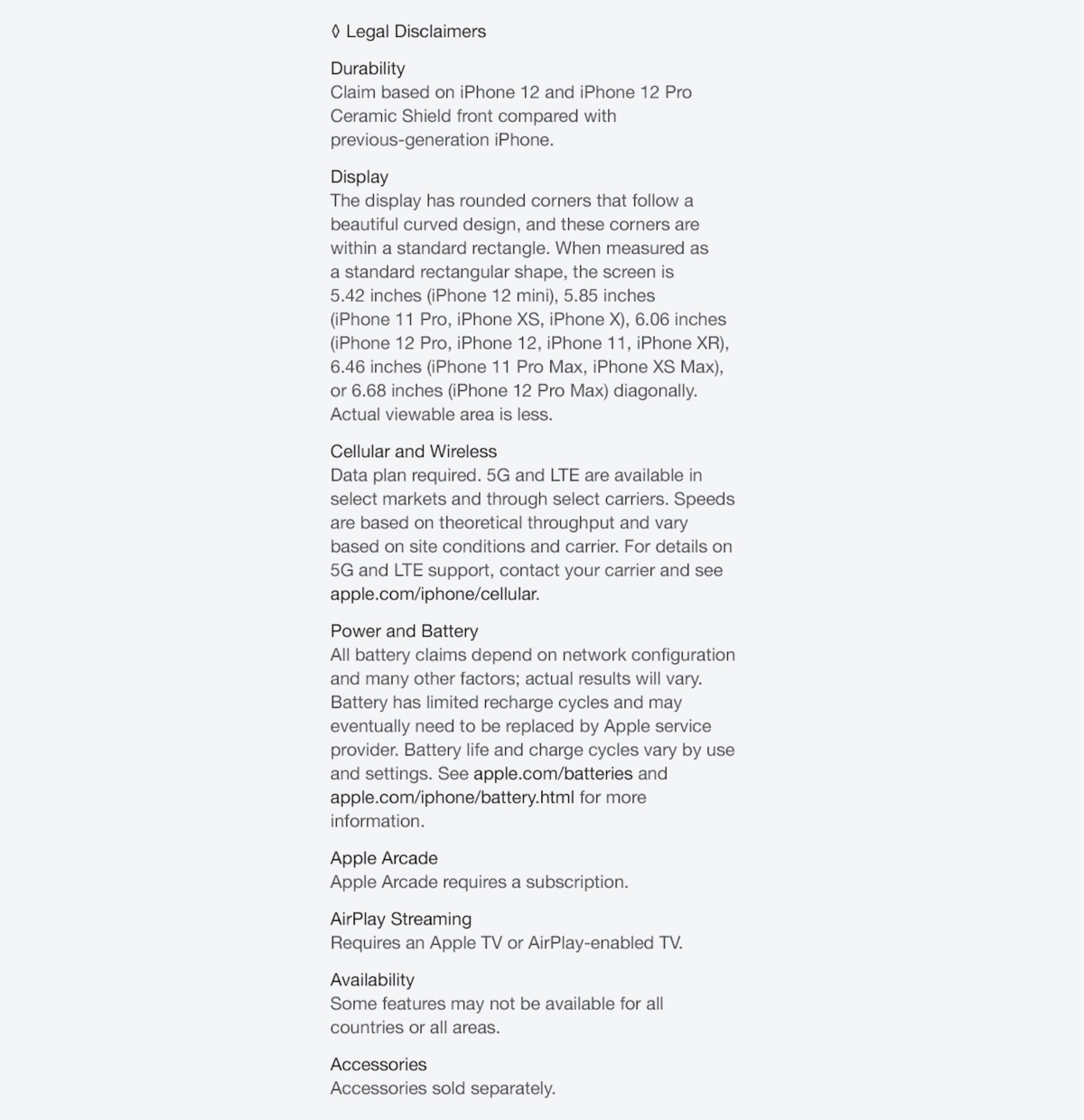 ◊ Legal Disclaimers

Durability
Claim based on iPhone 12 and iPhone 12 Pro Ceramic Shield front compared with previous-generation iPhone.

Display
The display has rounded corners that follow a beautiful curved design, and these corners are within a standard rectangle. When measured as a standard rectangular shape, the screen is 5.42 inches (iPhone 12 mini), 5.85 inches (iPhone 11 Pro, iPhone XS, iPhone X), 6.06 inches (iPhone 12 Pro, iPhone 12, iPhone 11, iPhone XR), 6.46 inches (iPhone 11 Pro Max, iPhone XS Max), or 6.68 inches (iPhone 12 Pro Max) diagonally. Actual viewable area is less.

Cellular and Wireless
Data plan required. 5G and LTE are available in select markets and through select carriers. Speeds are based on theoretical throughput and vary based on site conditions and carrier. For details on 5G and LTE support, contact your carrier and see apple.com/iphone/cellular.

Power and Battery
All battery claims depend on network configuration and many other factors; actual results will vary. Battery has limited recharge cycles and may eventually need to be replaced by Apple service provider. Battery life and charge cycles vary by use and settings. See apple.com/batteries and apple.com/iphone/battery.html for more information.

Apple Arcade
Apple Arcade requires a subscription.

AirPlay Streaming
Requires an Apple TV or AirPlay-enabled TV.

Availability
Some features may not be available for all countries or all areas.

Accessories
Accessories sold separately.